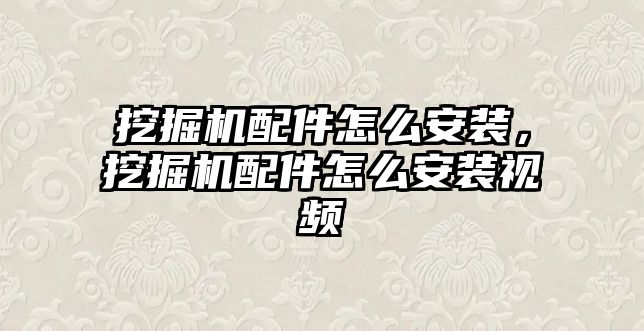 挖掘机配件怎么安装，挖掘机配件怎么安装视频